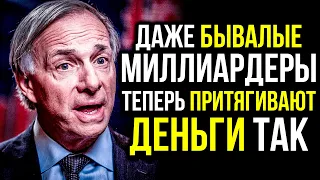 ДАЖЕ БЫВАЛЫЕ МИЛЛИАРДЕРЫ ТЕПЕРЬ ПРИТЯГИВАЮТ ДЕНЬГИ ТАК